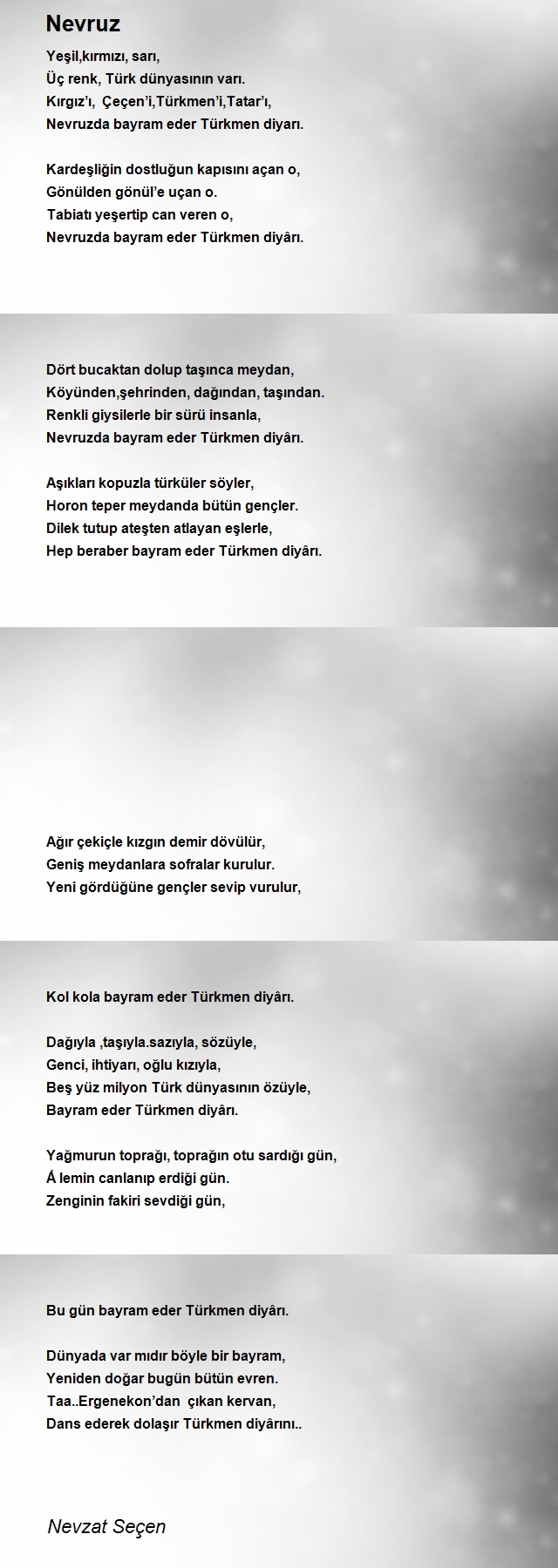 Nevruz

Yeşil,kırmızı, sarı,
Üç renk, Türk dünyasının varı.
Kırgız'ı, Çeçen'i,Türkmen'i,Tatar'ı,
Nevruzda bayram eder Türkmen diyarı.

Kardeşliğin dostluğun kapısını açan o,
Gönülden gönül'e uçan o.
Tabiatı yeşertip can veren o,
Nevruzda bayram eder Türkmen diyârı.

Dört bucaktan dolup taşınca meydan,
Köyünden,şehrinden, dağından, taşından.
Renkli giysilerle bir sürü insanla,
Nevruzda bayram eder Türkmen diyârı.

Aşıkları kopuzla türküler söyler,
Horon teper meydanda bütün gençler.
Dilek tutup ateşten atlayan eşlerle,
Hep beraber bayram eder Türkmen diyârı.

Ağır çekiçle kızgın demir dövülür,
Geniş meydanlara sofralar kurulur.
Yeni gördüğüne gençler sevip vurulur,

Kol kola bayram eder Türkmen diyârı.

Dağıyla ,taşıyla.sazıyla, sözüyle,
Genci, ihtiyarı, oğlu kızıyla,
Beş yüz milyon Türk dünyasının özüyle,
Bayram eder Türkmen diyârı.

Yağmurun toprağı, toprağın otu sardığı gün,
Â lemin canlanıp erdiği gün.
Zenginin fakiri sevdiği gün,

Bu gün bayram eder Türkmen diyârı.

Dünyada var mıdır böyle bir bayram,
Yeniden doğar bugün bütün evren.
Taa..Ergenekon'dan çıkan kervan,
Dans ederek dolaşır Türkmen diyârını..

Nevzat Seçen